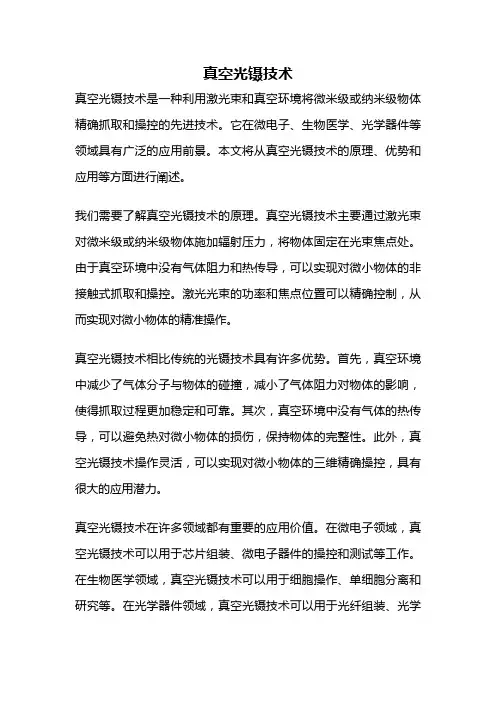 真空光镊技术

真空光镊技术是一种利用激光束和真空环境将微米级或纳米级物体精确抓取和操控的先进技术。它在微电子、生物医学、光学器件等领域具有广泛的应用前景。本文将从真空光镊技术的原理、优势和应用等方面进行阐述。

我们需要了解真空光镊技术的原理。真空光镊技术主要通过激光束对微米级或纳米级物体施加辐射压力，将物体固定在光束焦点处。由于真空环境中没有气体阻力和热传导，可以实现对微小物体的非接触式抓取和操控。激光光束的功率和焦点位置可以精确控制，从而实现对微小物体的精准操作。

真空光镊技术相比传统的光镊技术具有许多优势。首先，真空环境中减少了气体分子与物体的碰撞，减小了气体阻力对物体的影响，使得抓取过程更加稳定和可靠。其次，真空环境中没有气体的热传导，可以避免热对微小物体的损伤，保持物体的完整性。此外，真空光镊技术操作灵活，可以实现对微小物体的三维精确操控，具有很大的应用潜力。

真空光镊技术在许多领域都有重要的应用价值。在微电子领域，真空光镊技术可以用于芯片组装、微电子器件的操控和测试等工作。在生物医学领域，真空光镊技术可以用于细胞操作、单细胞分离和研究等。在光学器件领域，真空光镊技术可以用于光纤组装、光学